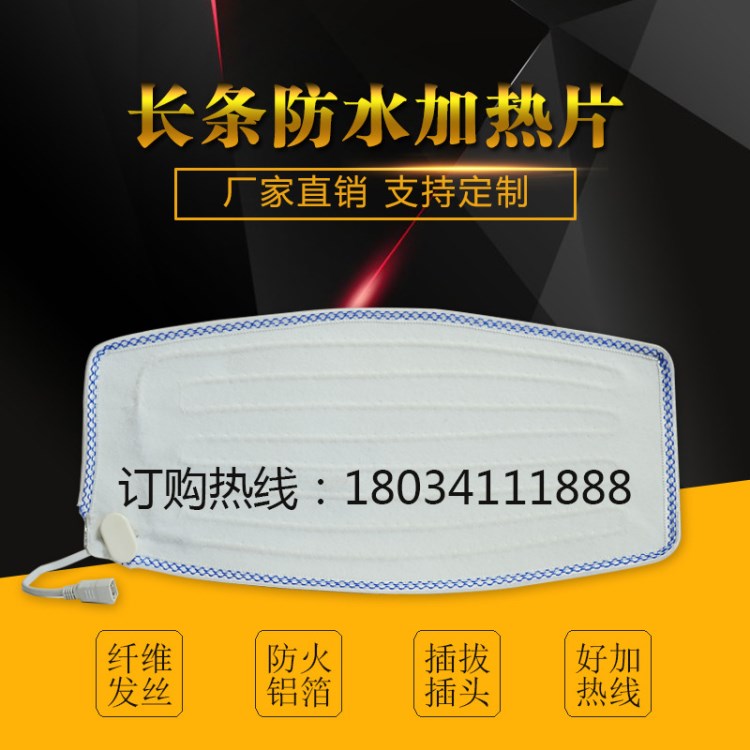 长条防水加热片

厂家直销 支持定制

订购热线：18034111888

纤维发丝

防火铝箔

插拔插头

好加热线